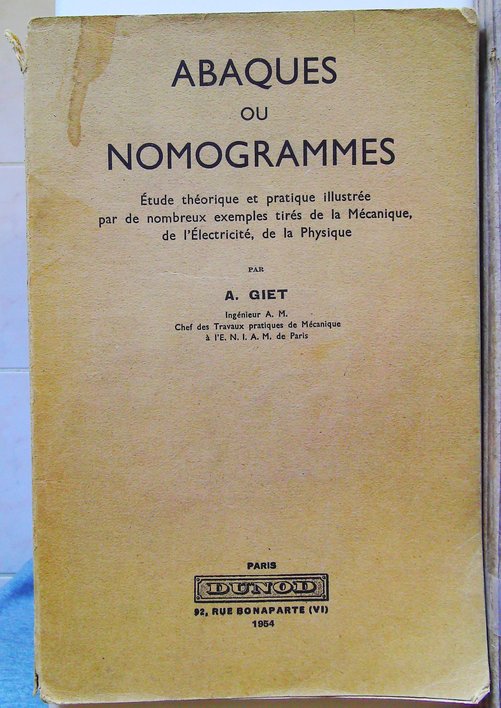 ABAQUES
OU
NOMOGRAMMES

Étude théorique et pratique illustrée par de nombreux exemples tirés de la Mécanique, de l'Électricité, de la Physique

PAR

A. GIET

Ingénieur A. M.
Chef des Travaux pratiques de Mécanique
à l'E. N. I. A. M. de Paris

PARIS
DUNOD
92, RUE BONAPARTE (VI)
1954